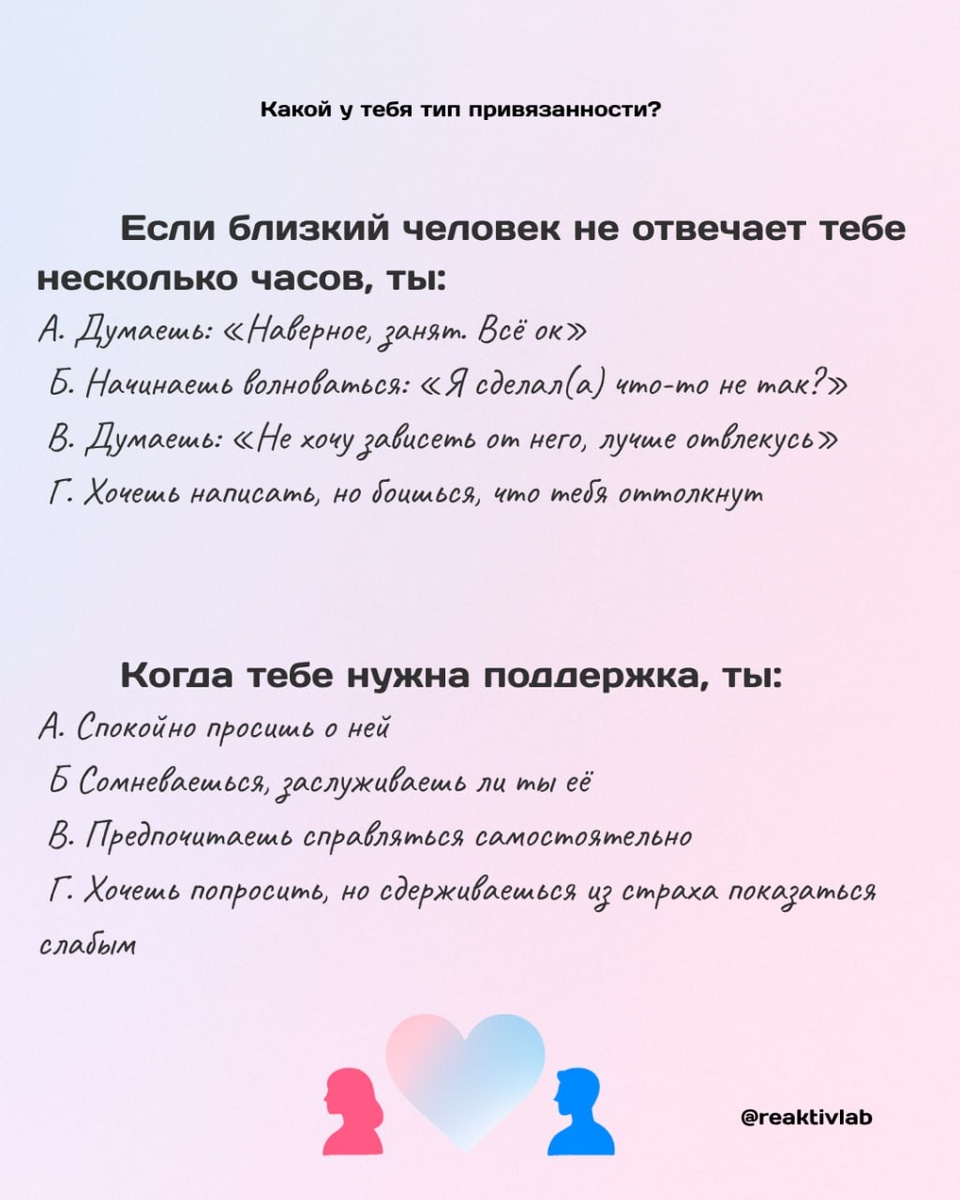 Какой у тебя тип привязанности?

Если близкий человек не отвечает тебе несколько часов, ты:

А. Думаешь: «Наверное, занят. Всё ок»

Б. Начинаешь волноваться: «Я сделал(а) что-то не так?»

В. Думаешь: «Не хочу зависеть от него, лучше отвлекусь»

Г. Хочешь написать, но боишься, что тебя оттолкнут

Когда тебе нужна поддержка, ты:

А. Спокойно просишь о ней

Б Сомневаешься, заслуживаешь ли ты её

В. Предпочитаешь справляться самостоятельно

Г. Хочешь попросить, но сдерживаешься из страха показаться слабым

@reaktivlab